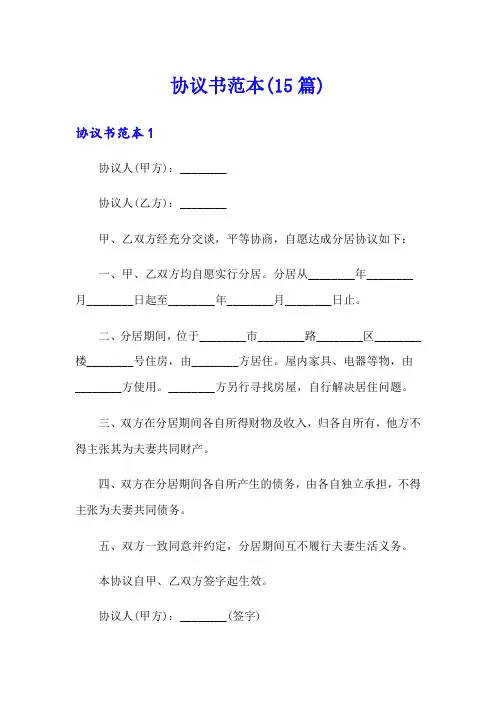 协议书范本(15 篇)

协议书范本 1

协议人(甲方)：________

协议人(乙方)：________

甲、乙双方经充分交谈，平等协商，自愿达成分居协议如下：

一、甲、乙双方均自愿实行分居。分居从________年________月________日起至________年________月________日止。

二、分居期间，位于________市________路________区________楼________号住房，由________方居住。屋内家具、电器等物，由________方使用。________方另行寻找房屋，自行解决居住问题。

三、双方在分居期间各自所得财物及收入，归各自所有，他方不得主张其为夫妻共同财产。

四、双方在分居期间各自所产生的债务，由各自独立承担，不得主张为夫妻共同债务。

五、双方一致同意并约定，分居期间互不履行夫妻生活义务。

本协议自甲、乙双方签字起生效。

协议人(甲方)：________(签字)